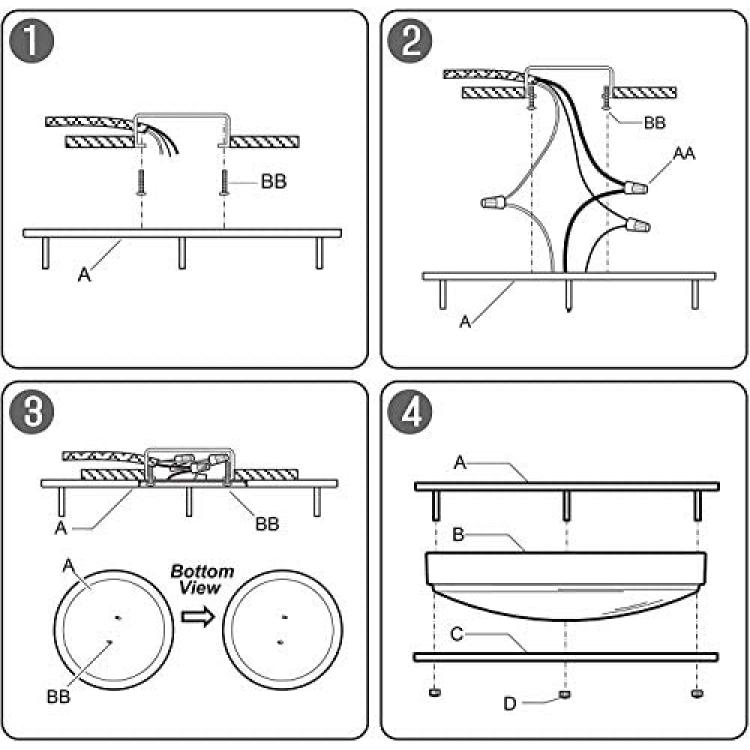 1

BB

A

2

BB

AA

A

3

A

BB

A

Bottom View

BB

4

A

B

C

D